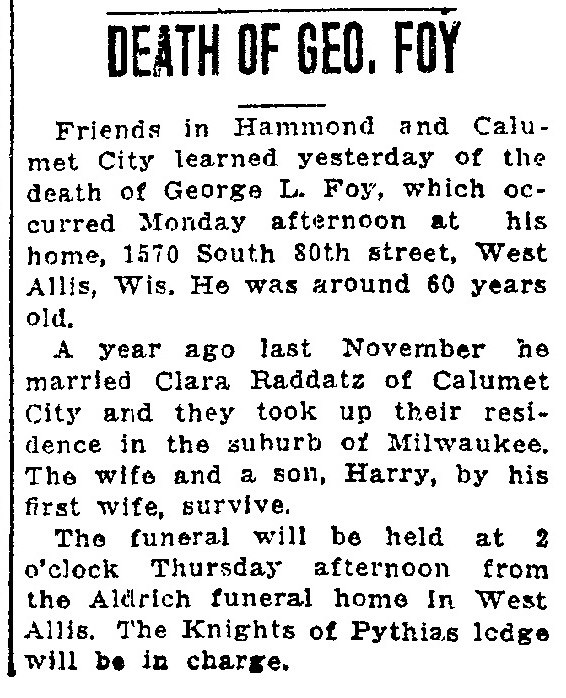 DEATH OF GEO. FOY

Friends in Hammond and Calumet City learned yesterday of the death of George L. Foy, which occurred Monday afternoon at his home, 1570 South 80th street, West Allis, Wis. He was around 60 years old.

A year ago last November he married Clara Raddatz of Calumet City and they took up their residence in the suburb of Milwaukee. The wife and a son, Harry, by his first wife, survive.

The funeral will be held at 2 o'clock Thursday afternoon from the Aldrich funeral home in West Allis. The Knights of Pythias lodge will be in charge.